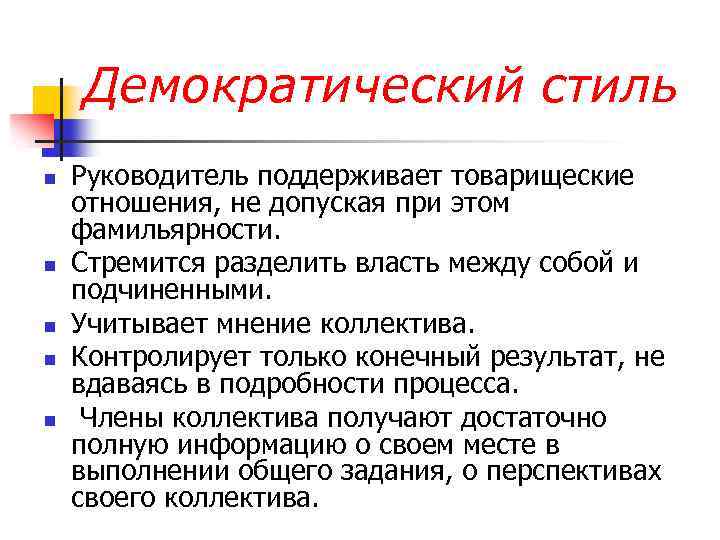 Демократический стиль

- Руководитель поддерживает товарищеские отношения, не допуская при этом фамильярности.
- Стремится разделить власть между собой и подчиненными.
- Учитывает мнение коллектива.
- Контролирует только конечный результат, не вдаваясь в подробности процесса.
- Члены коллектива получают достаточно полную информацию о своем месте в выполнении общего задания, о перспективах своего коллектива.